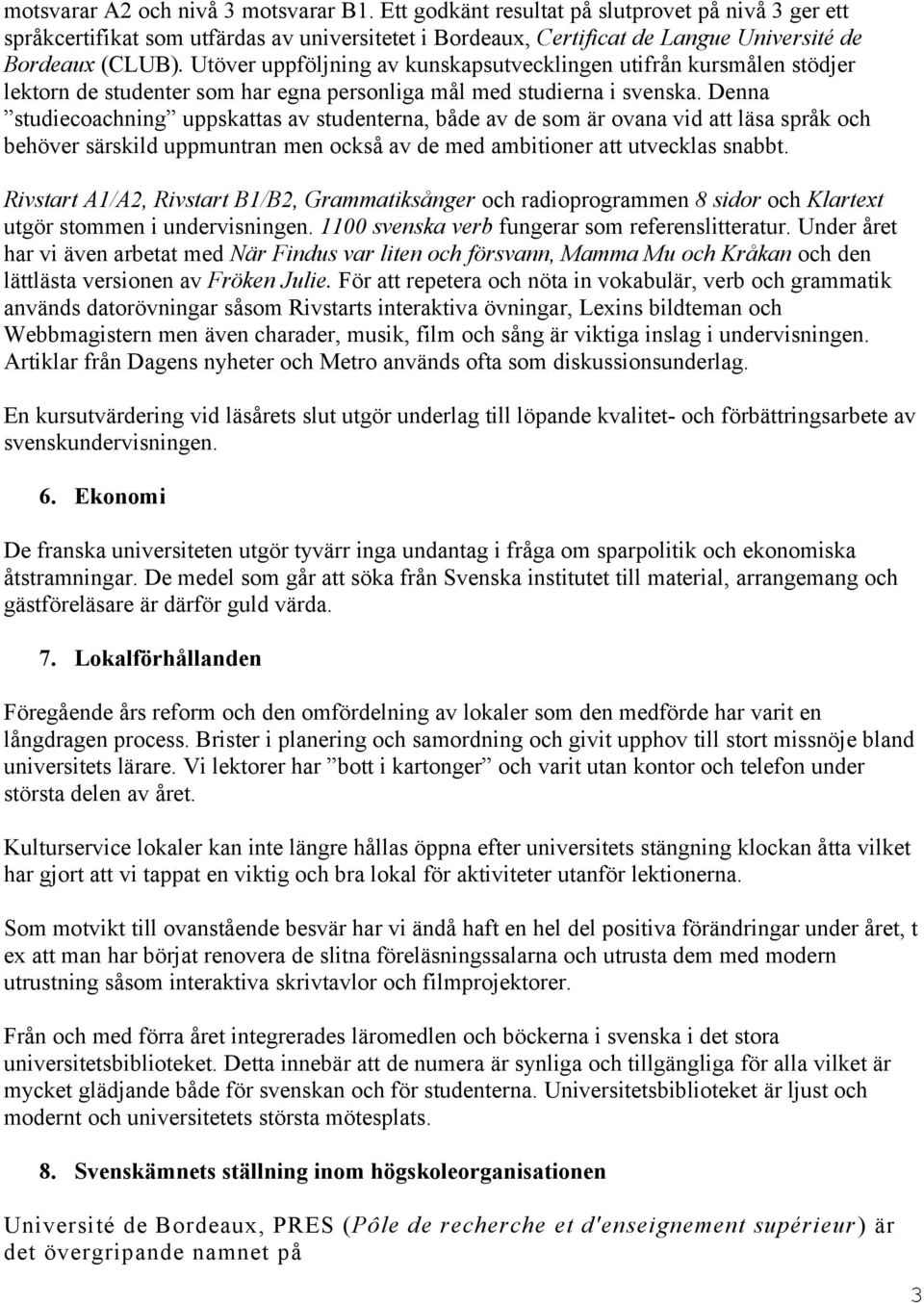 motsvarar A2 och nivå 3 motsvarar B1. Ett godkänt resultat på slutprovet på nivå 3 ger ett språkcertifikat som utfärdas av universitetet i Bordeaux, Certificat de Langue Université de Bordeaux (CLUB). Utöver uppföljning av kunskapsutvecklingen utifrån kursmålen stödjer lektorn de studenter som har egna personliga mål med studierna i svenska. Denna ”studiecoachning” uppskattas av studenterna, både av de som är ovana vid att läsa språk och behöver särskild uppmuntran men också av de med ambitioner att utvecklas snabbt.

Rivstart A1/A2, Rivstart B1/B2, Grammatiksånger och radioprogrammen 8 sidor och Klartext utgör stommen i undervisningen. 1100 svenska verb fungerar som referenslitteratur. Under året har vi även arbetat med När Findus var liten och försvann, Mamma Mu och Kråkan och den lättlästa versionen av Fröken Julie. För att repetera och nöta in vokabulär, verb och grammatik används datorövningar såsom Rivstarts interaktiva övningar, Lexins bildteman och Webbmagistern men även charader, musik, film och sång är viktiga inslag i undervisningen. Artiklar från Dagens nyheter och Metro används ofta som diskussionsunderlag.

En kursutvärdering vid läsårets slut utgör underlag till löpande kvalitet- och förbättringsarbete av svenskundervisningen.

6. Ekonomi

De franska universiteten utgör tyvärr inga undantag i fråga om sparpolitik och ekonomiska åtstramningar. De medel som går att söka från Svenska institutet till material, arrangemang och gästföreläsare är därför guld värda.

7. Lokalförhållanden

Föregående års reform och den omfördelning av lokaler som den medförde har varit en långdragen process. Brister i planering och samordning och givit upphov till stort missnöje bland universitets lärare. Vi lektorer har ”bott i kartonger” och varit utan kontor och telefon under största delen av året.

Kulturservice lokaler kan inte längre hållas öppna efter universitets stängning klockan åtta vilket har gjort att vi tappat en viktig och bra lokal för aktiviteter utanför lektionerna.

Som motvikt till ovanstående besvär har vi ändå haft en hel del positiva förändringar under året, t ex att man har börjat renovera de slitna föreläsningssalarna och utrusta dem med modern utrustning såsom interaktiva skrivtavlor och filmprojektorer.

Från och med förra året integrerades läromedlen och böckerna i svenska i det stora universitetsbiblioteket. Detta innebär att de numera är synliga och tillgängliga för alla vilket är mycket glädjande både för svenskan och för studenterna. Universitetsbiblioteket är ljust och modernt och universitetets största mötesplats.

8. Svenskämnets ställning inom högskoleorganisationen

Université de Bordeaux, PRES (Pôle de recherche et d'enseignement supérieur) är det övergripande namnet på

3